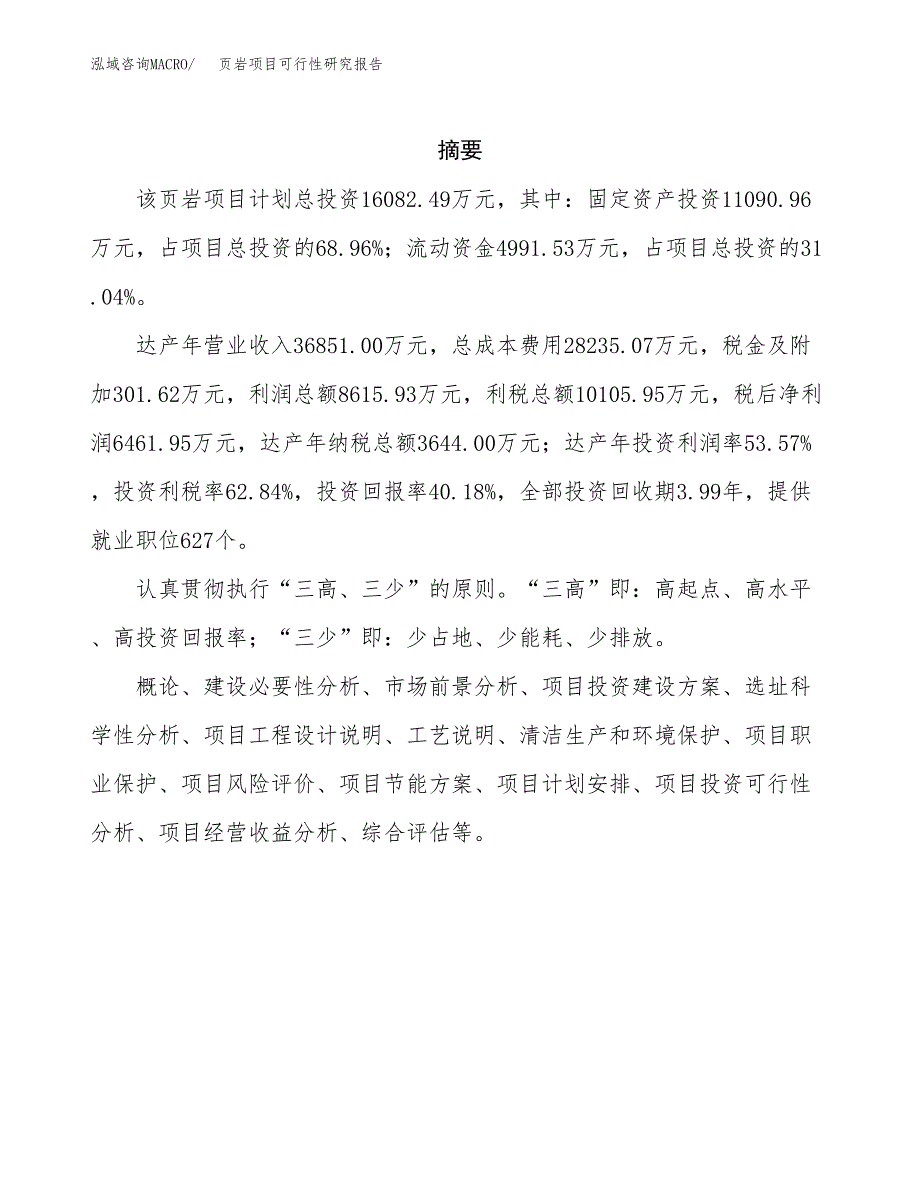 泓域咨询MACRO/　页岩项目可行性研究报告

摘要

该页岩项目计划总投资16082.49万元，其中：固定资产投资11090.96万元，占项目总投资的68.96%；流动资金4991.53万元，占项目总投资的31.04%。

达产年营业收入36851.00万元，总成本费用28235.07万元，税金及附加301.62万元，利润总额8615.93万元，利税总额10105.95万元，税后净利润6461.95万元，达产年纳税总额3644.00万元；达产年投资利润率53.57%，投资利税率62.84%，投资回报率40.18%，全部投资回收期3.99年，提供就业职位627个。

认真贯彻执行“三高、三少”的原则。“三高”即：高起点、高水平、高投资回报率；“三少”即：少占地、少能耗、少排放。

概论、建设必要性分析、市场前景分析、项目投资建设方案、选址科学性分析、项目工程设计说明、工艺说明、清洁生产和环境保护、项目职业保护、项目风险评价、项目节能方案、项目计划安排、项目投资可行性分析、项目经营收益分析、综合评估等。